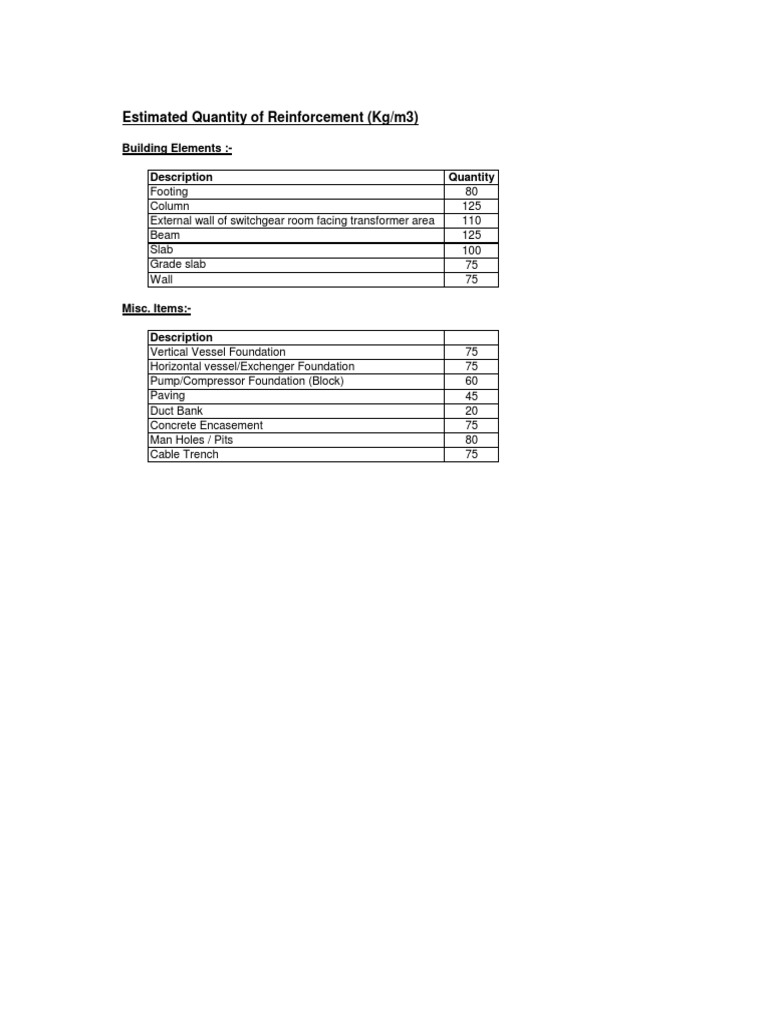 Estimated Quantity of Reinforcement (Kg/m3)

Building Elements :-

| Description | Quantity |
|---|---|
| Footing | 80 |
| Column | 125 |
| External wall of switchgear room facing transformer area | 110 |
| Beam | 125 |
| Slab | 100 |
| Grade slab | 75 |
| Wall | 75 |

Misc. Items:-

| Description | |
|---|---|
| Vertical Vessel Foundation | 75 |
| Horizontal vessel/Exchenger Foundation | 75 |
| Pump/Compressor Foundation (Block) | 60 |
| Paving | 45 |
| Duct Bank | 20 |
| Concrete Encasement | 75 |
| Man Holes / Pits | 80 |
| Cable Trench | 75 |